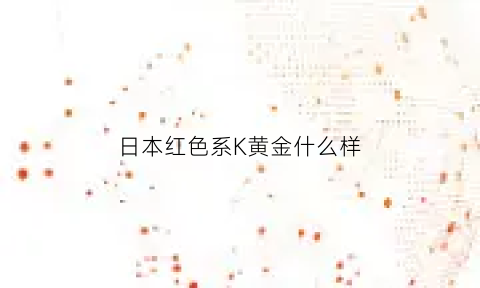 日本红色系K黄金什么样